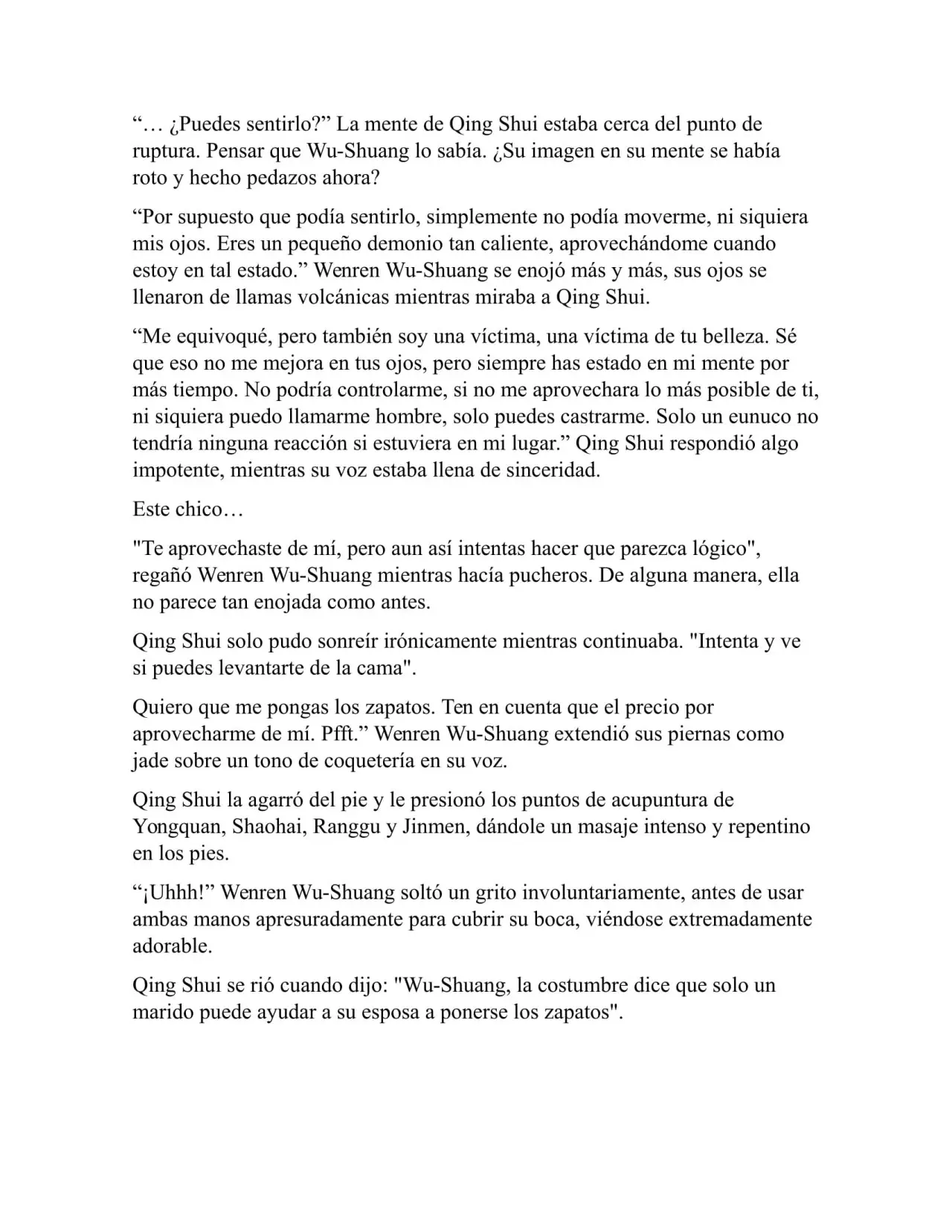 “… ¿Puedes sentirlo?” La mente de Qing Shui estaba cerca del punto de ruptura. Pensar que Wu-Shuang lo sabía. ¿Su imagen en su mente se había roto y hecho pedazos ahora?

“Por supuesto que podía sentirlo, simplemente no podía moverme, ni siquiera mis ojos. Eres un pequeño demonio tan caliente, aprovechándome cuando estoy en tal estado.” Wenren Wu-Shuang se enojó más y más, sus ojos se llenaron de llamas volcánicas mientras miraba a Qing Shui.

“Me equivoqué, pero también soy una víctima, una víctima de tu belleza. Sé que eso no me mejora en tus ojos, pero siempre has estado en mi mente por más tiempo. No podría controlarme, si no me aprovechara lo más posible de ti, ni siquiera puedo llamarme hombre, solo puedes castrarme. Solo un eunuco no tendría ninguna reacción si estuviera en mi lugar.” Qing Shui respondió algo impotente, mientras su voz estaba llena de sinceridad.

Este chico…

"Te aprovechaste de mí, pero aun así intentas hacer que parezca lógico", regañó Wenren Wu-Shuang mientras hacía pucheros. De alguna manera, ella no parece tan enojada como antes.

Qing Shui solo pudo sonreír irónicamente mientras continuaba. "Intenta y ve si puedes levantarte de la cama".

Quiero que me pongas los zapatos. Ten en cuenta que el precio por aprovecharme de mí. Pfft.” Wenren Wu-Shuang extendió sus piernas como jade sobre un tono de coquetería en su voz.

Qing Shui la agarró del pie y le presionó los puntos de acupuntura de Yongquan, Shaohai, Ranggu y Jinmen, dándole un masaje intenso y repentino en los pies.

“¡Uhhh!” Wenren Wu-Shuang soltó un grito involuntariamente, antes de usar ambas manos apresuradamente para cubrir su boca, viéndose extremadamente adorable.

Qing Shui se rió cuando dijo: "Wu-Shuang, la costumbre dice que solo un marido puede ayudar a su esposa a ponerse los zapatos".